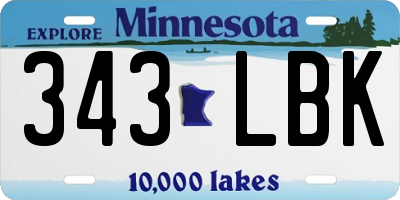 EXPLORE Minnesota

343 LBK

10,000 lakes